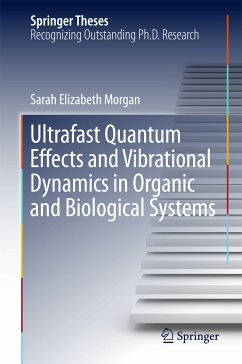 Springer Theses
Recognizing Outstanding Ph.D. Research

Sarah Elizabeth Morgan

Ultrafast Quantum Effects and Vibrational Dynamics in Organic and Biological Systems

Springer